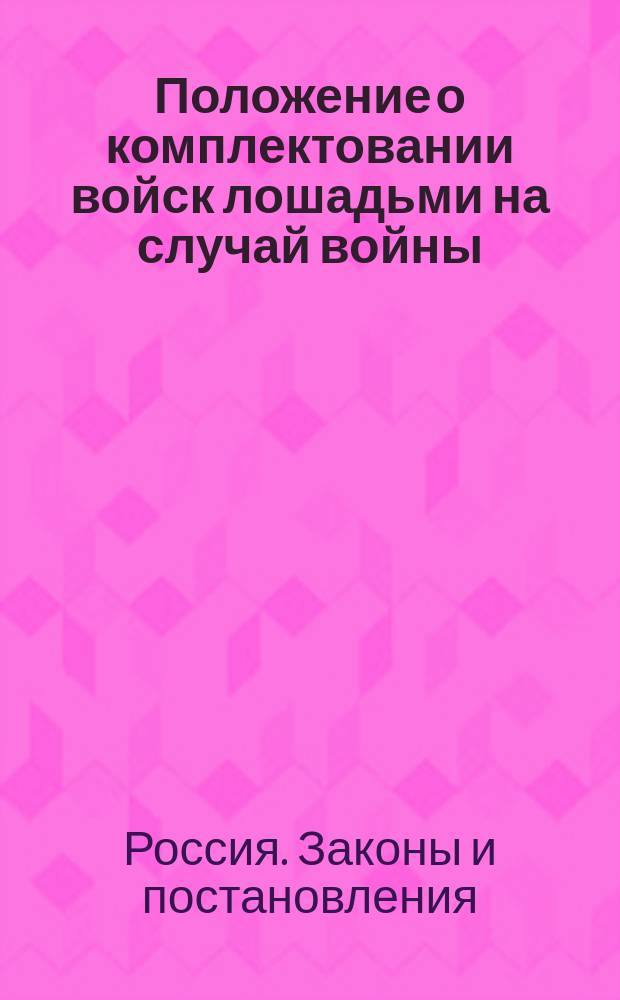 Положение о комплектовании войск лошадьми на случай войны

Россия. Законы и постановления